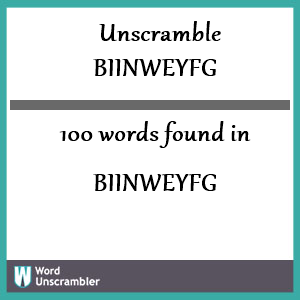 Unscramble BIINWEYFG

100 words found in

BIINWEYFG

W Word Unscrambler